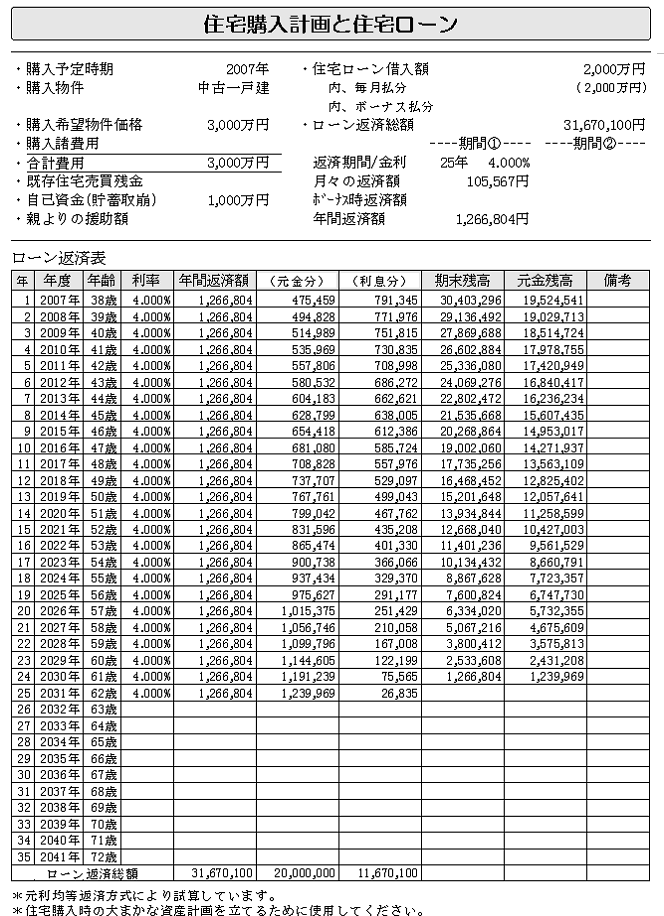 住宅購入計画と住宅ローン

・購入予定時期 2007年
・購入物件 中古一戸建
・購入希望物件価格 3,000万円
・購入諸費用
・合計費用 3,000万円
・既存住宅売買残金
・自己資金(貯蓄取崩) 1,000万円
・親よりの援助額

・住宅ローン借入額 2,000万円
内、毎月払分 (2,000万円)
内、ボーナス払分
・ローン返済総額 31,670,100円
----期間①---- ----期間②----
返済期間/金利 25年 4.000%
月々の返済額 105,567円
ボーナス時返済額
年間返済額 1,266,804円

ローン返済表

| 年 | 年度 | 年齢 | 利率 | 年間返済額 | (元金分) | (利息分) | 期末残高 | 元金残高 | 備考 |
|---|---|---|---|---|---|---|---|---|---|
| 1 | 2007年 | 38歳 | 4.000% | 1,266,804 | 475,459 | 791,345 | 30,403,296 | 19,524,541 | |
| 2 | 2008年 | 39歳 | 4.000% | 1,266,804 | 494,828 | 771,976 | 29,136,492 | 19,029,713 | |
| 3 | 2009年 | 40歳 | 4.000% | 1,266,804 | 514,989 | 751,815 | 27,869,688 | 18,514,724 | |
| 4 | 2010年 | 41歳 | 4.000% | 1,266,804 | 535,969 | 730,835 | 26,602,884 | 17,978,755 | |
| 5 | 2011年 | 42歳 | 4.000% | 1,266,804 | 557,806 | 708,998 | 25,336,080 | 17,420,949 | |
| 6 | 2012年 | 43歳 | 4.000% | 1,266,804 | 580,532 | 686,272 | 24,069,276 | 16,840,417 | |
| 7 | 2013年 | 44歳 | 4.000% | 1,266,804 | 604,183 | 662,621 | 22,802,472 | 16,236,234 | |
| 8 | 2014年 | 45歳 | 4.000% | 1,266,804 | 628,799 | 638,005 | 21,535,668 | 15,607,435 | |
| 9 | 2015年 | 46歳 | 4.000% | 1,266,804 | 654,418 | 612,386 | 20,268,864 | 14,953,017 | |
| 10 | 2016年 | 47歳 | 4.000% | 1,266,804 | 681,080 | 585,724 | 19,002,060 | 14,271,937 | |
| 11 | 2017年 | 48歳 | 4.000% | 1,266,804 | 708,828 | 557,976 | 17,735,256 | 13,563,109 | |
| 12 | 2018年 | 49歳 | 4.000% | 1,266,804 | 737,707 | 529,097 | 16,468,452 | 12,825,402 | |
| 13 | 2019年 | 50歳 | 4.000% | 1,266,804 | 767,761 | 499,043 | 15,201,648 | 12,057,641 | |
| 14 | 2020年 | 51歳 | 4.000% | 1,266,804 | 799,042 | 467,762 | 13,934,844 | 11,258,599 | |
| 15 | 2021年 | 52歳 | 4.000% | 1,266,804 | 831,596 | 435,208 | 12,668,040 | 10,427,003 | |
| 16 | 2022年 | 53歳 | 4.000% | 1,266,804 | 865,474 | 401,330 | 11,401,236 | 9,561,529 | |
| 17 | 2023年 | 54歳 | 4.000% | 1,266,804 | 900,738 | 366,066 | 10,134,432 | 8,660,791 | |
| 18 | 2024年 | 55歳 | 4.000% | 1,266,804 | 937,434 | 329,370 | 8,867,628 | 7,723,357 | |
| 19 | 2025年 | 56歳 | 4.000% | 1,266,804 | 975,627 | 291,177 | 7,600,824 | 6,747,730 | |
| 20 | 2026年 | 57歳 | 4.000% | 1,266,804 | 1,015,375 | 251,429 | 6,334,020 | 5,732,355 | |
| 21 | 2027年 | 58歳 | 4.000% | 1,266,804 | 1,056,746 | 210,058 | 5,067,216 | 4,675,609 | |
| 22 | 2028年 | 59歳 | 4.000% | 1,266,804 | 1,099,796 | 167,008 | 3,800,412 | 3,575,813 | |
| 23 | 2029年 | 60歳 | 4.000% | 1,266,804 | 1,144,605 | 122,199 | 2,533,608 | 2,431,208 | |
| 24 | 2030年 | 61歳 | 4.000% | 1,266,804 | 1,191,239 | 75,565 | 1,266,804 | 1,239,969 | |
| 25 | 2031年 | 62歳 | 4.000% | 1,266,804 | 1,239,969 | 26,835 | | | |
| 26 | 2032年 | 63歳 | | | | | | | |
| 27 | 2033年 | 64歳 | | | | | | | |
| 28 | 2034年 | 65歳 | | | | | | | |
| 29 | 2035年 | 66歳 | | | | | | | |
| 30 | 2036年 | 67歳 | | | | | | | |
| 31 | 2037年 | 68歳 | | | | | | | |
| 32 | 2038年 | 69歳 | | | | | | | |
| 33 | 2039年 | 70歳 | | | | | | | |
| 34 | 2040年 | 71歳 | | | | | | | |
| 35 | 2041年 | 72歳 | | | | | | | |
| | ローン返済総額 | | | 31,670,100 | 20,000,000 | 11,670,100 | | | |

*元利均等返済方式により試算しています。
*住宅購入時の大まかな資産計画を立てるために使用してください。